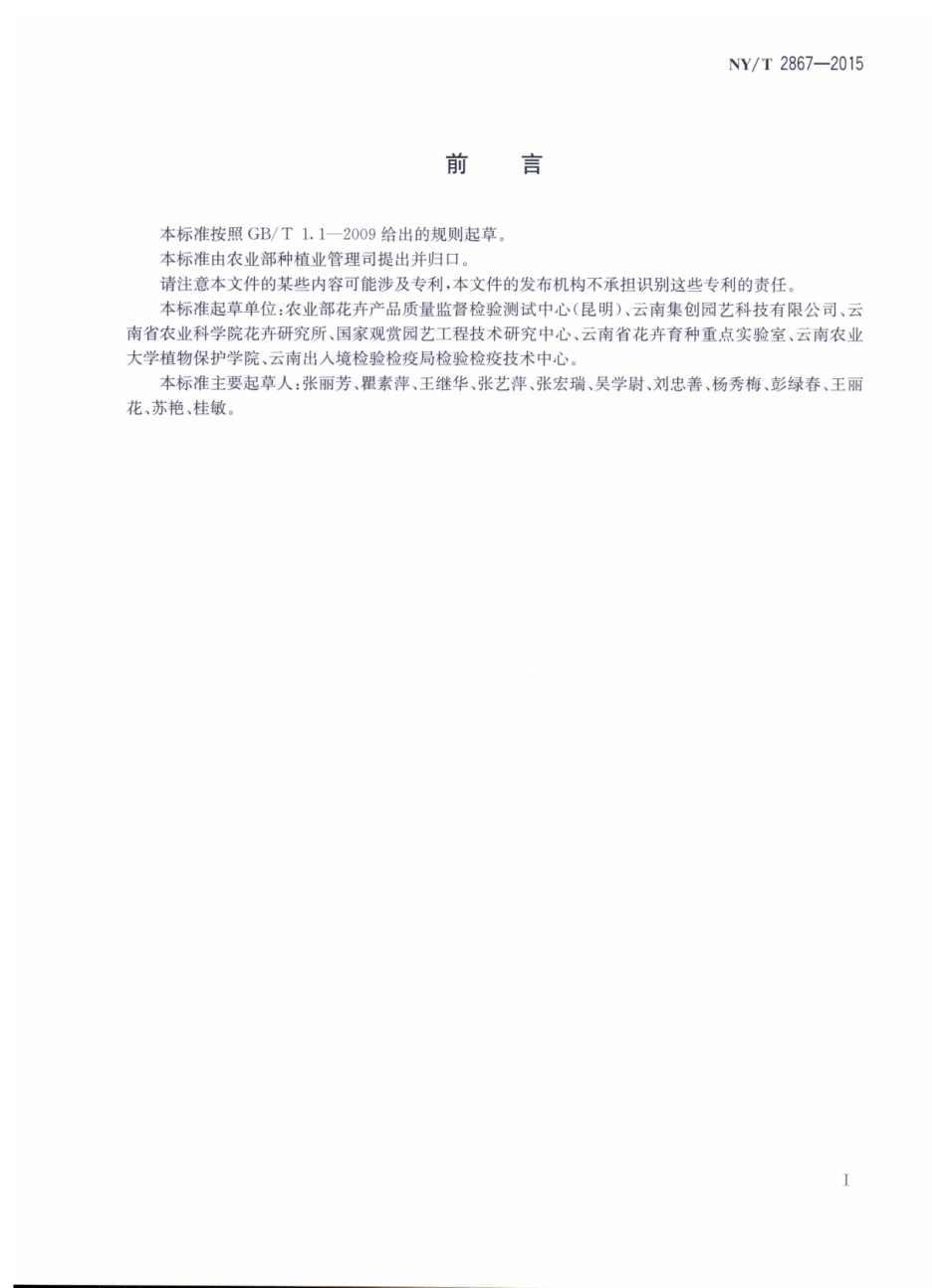 NY/T 2867—2015

前　言

本标准按照 GB/T 1.1—2009 给出的规则起草。

本标准由农业部种植业管理司提出并归口。

请注意本文件的某些内容可能涉及专利，本文件的发布机构不承担识别这些专利的责任。

本标准起草单位：农业部花卉产品质量监督检验测试中心（昆明）、云南集创园艺科技有限公司、云南省农业科学院花卉研究所、国家观赏园艺工程技术研究中心、云南省花卉育种重点实验室、云南农业大学植物保护学院、云南出入境检验检疫局检验检疫技术中心。

本标准主要起草人：张丽芳、瞿素萍、王继华、张艺萍、张宏瑞、吴学尉、刘忠善、杨秀梅、彭绿春、王丽花、苏艳、桂敏。

I